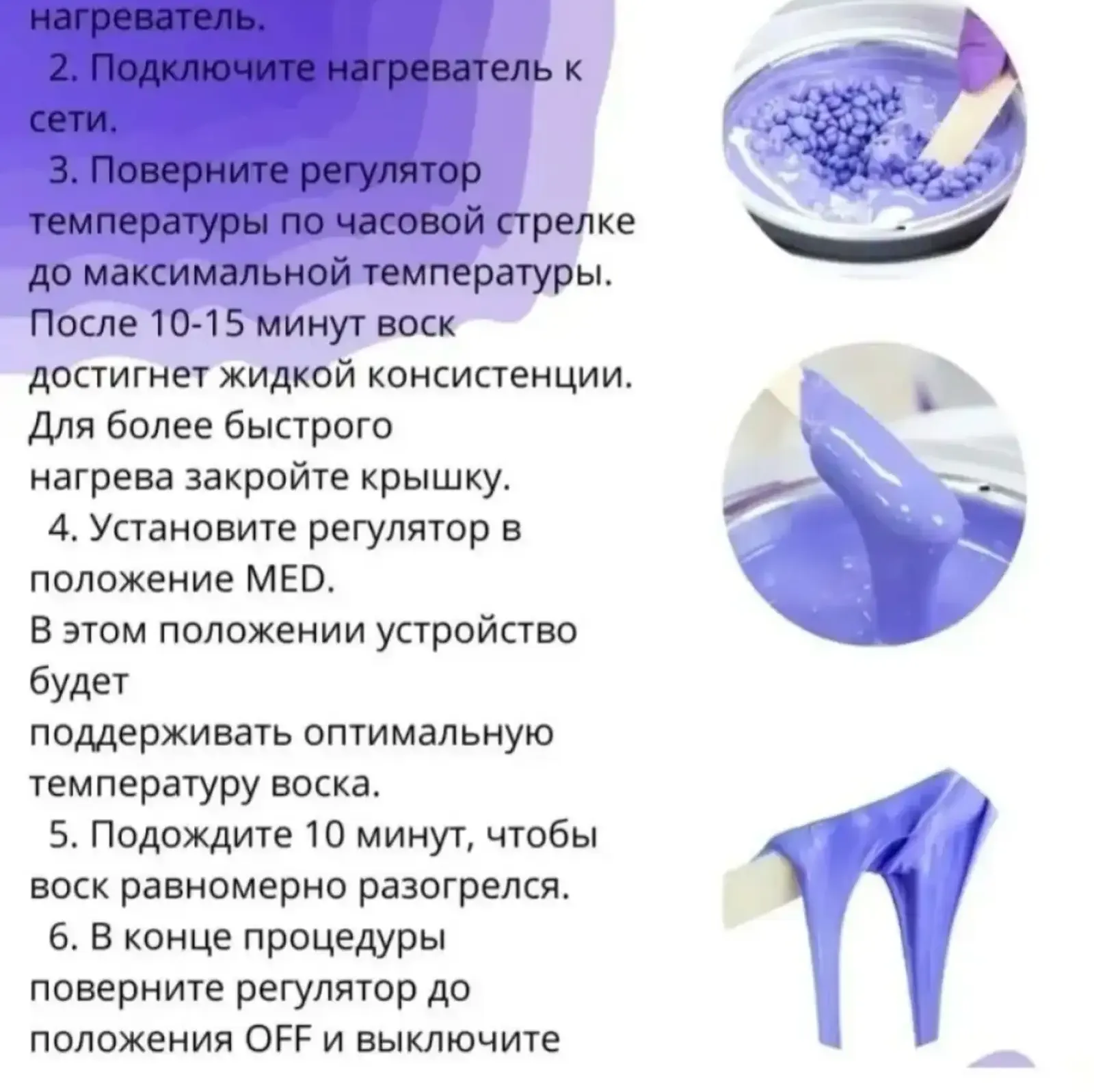 нагреватель.
2. Подключите нагреватель к сети.
3. Поверните регулятор температуры по часовой стрелке до максимальной температуры. После 10-15 минут воск достигнет жидкой консистенции. Для более быстрого нагрева закройте крышку.
4. Установите регулятор в положение MED.
В этом положении устройство будет поддерживать оптимальную температуру воска.
5. Подождите 10 минут, чтобы воск равномерно разогрелся.
6. В конце процедуры поверните регулятор до положения OFF и выключите